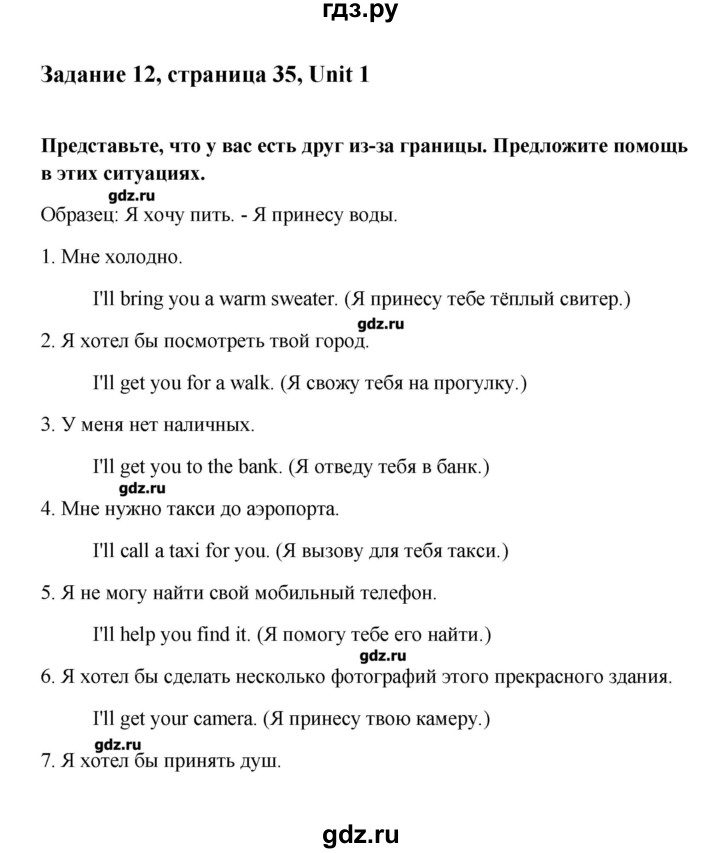 гдз.ру

Задание 12, страница 35, Unit 1

Представьте, что у вас есть друг из-за границы. Предложите помощь в этих ситуациях.

gdz.ru

Образец: Я хочу пить. - Я принесу воды.

1. Мне холодно.

I'll bring you a warm sweater. (Я принесу тебе тёплый свитер.)

gdz.ru

2. Я хотел бы посмотреть твой город.

I'll get you for a walk. (Я свожу тебя на прогулку.)

3. У меня нет наличных.

I'll get you to the bank. (Я отведу тебя в банк.)

gdz.ru

4. Мне нужно такси до аэропорта.

I'll call a taxi for you. (Я вызову для тебя такси.)

5. Я не могу найти свой мобильный телефон.

I'll help you find it. (Я помогу тебе его найти.)

gdz.ru

6. Я хотел бы сделать несколько фотографий этого прекрасного здания.

I'll get your camera. (Я принесу твою камеру.)

gdz.ru

7. Я хотел бы принять душ.

gdz.ru